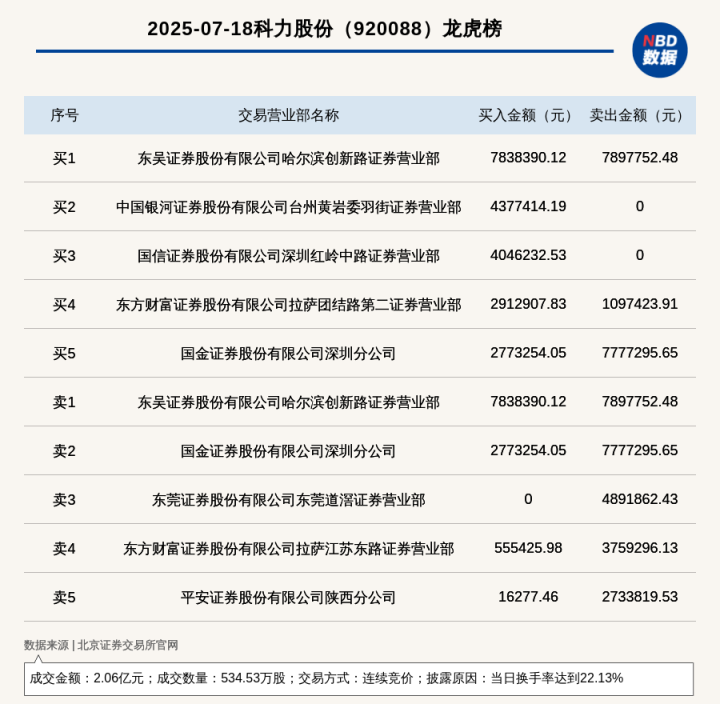 2025-07-18科力股份（920088）龙虎榜

NBD 数据

| 序号 | 交易营业部名称 | 买入金额（元） | 卖出金额（元） |
|---|---|---|---|
| 买1 | 东吴证券股份有限公司哈尔滨创新路证券营业部 | 7838390.12 | 7897752.48 |
| 买2 | 中国银河证券股份有限公司台州黄岩委羽街证券营业部 | 4377414.19 | 0 |
| 买3 | 国信证券股份有限公司深圳红岭中路证券营业部 | 4046232.53 | 0 |
| 买4 | 东方财富证券股份有限公司拉萨团结路第二证券营业部 | 2912907.83 | 1097423.91 |
| 买5 | 国金证券股份有限公司深圳分公司 | 2773254.05 | 7777295.65 |
| 卖1 | 东吴证券股份有限公司哈尔滨创新路证券营业部 | 7838390.12 | 7897752.48 |
| 卖2 | 国金证券股份有限公司深圳分公司 | 2773254.05 | 7777295.65 |
| 卖3 | 东莞证券股份有限公司东莞道滘证券营业部 | 0 | 4891862.43 |
| 卖4 | 东方财富证券股份有限公司拉萨江苏东路证券营业部 | 555425.98 | 3759296.13 |
| 卖5 | 平安证券股份有限公司陕西分公司 | 16277.46 | 2733819.53 |

数据来源 | 北京证券交易所官网

成交金额：2.06亿元；成交数量：534.53万股；交易方式：连续竞价；披露原因：当日换手率达到22.13%